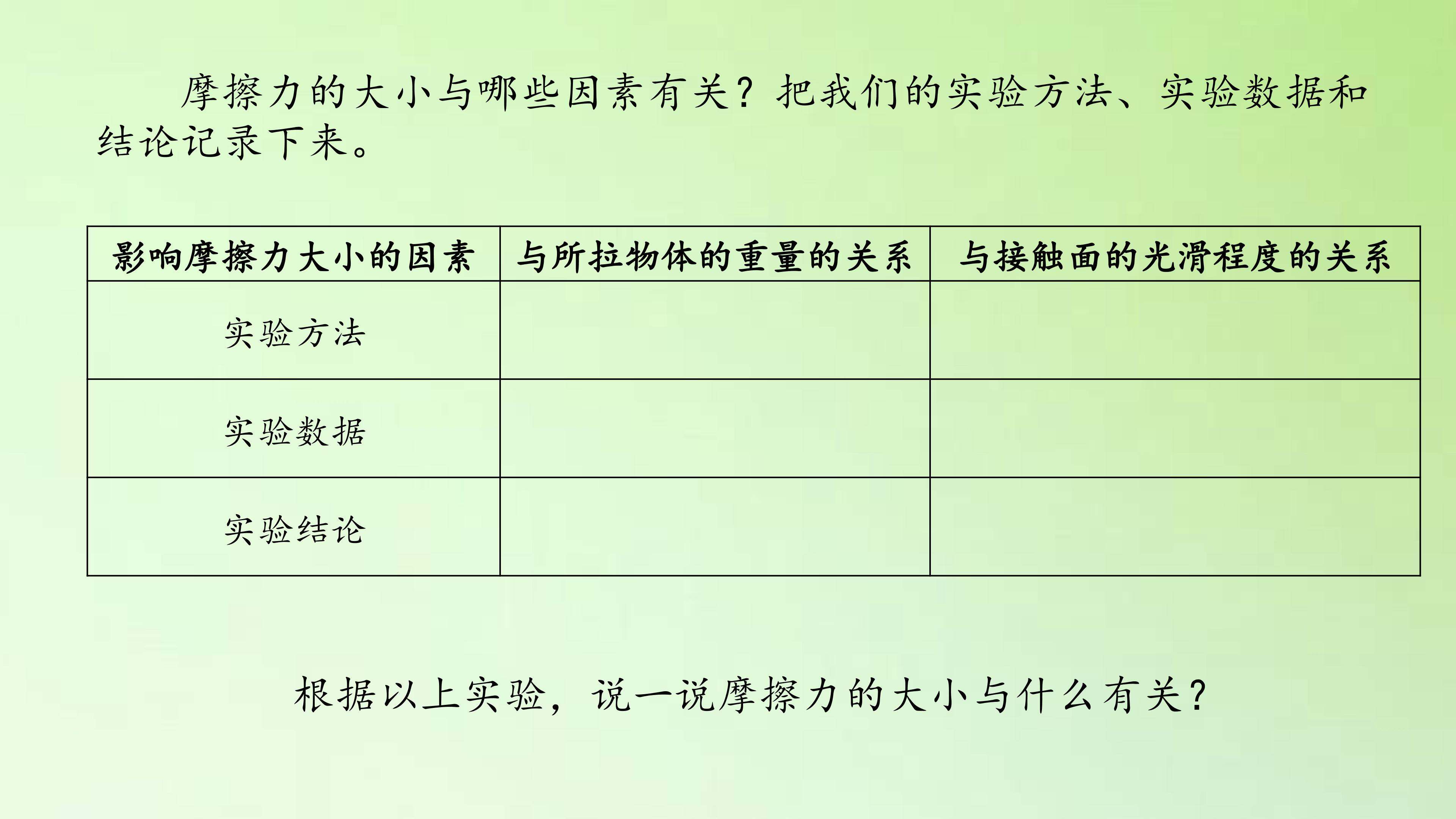 摩擦力的大小与哪些因素有关？把我们的实验方法、实验数据和结论记录下来。

| 影响摩擦力大小的因素 | 与所拉物体的重量的关系 | 与接触面的光滑程度的关系 |
|---|---|---|
| 实验方法 |  |  |
| 实验数据 |  |  |
| 实验结论 |  |  |

根据以上实验，说一说摩擦力的大小与什么有关？